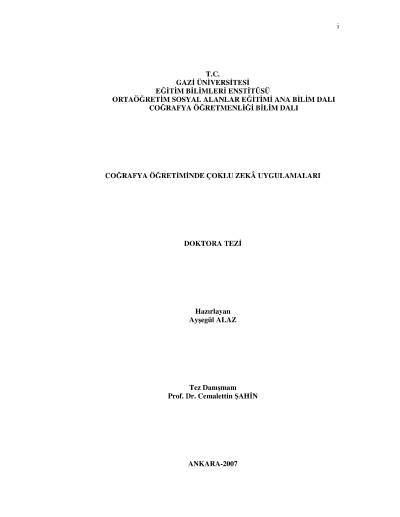 i

T.C.
GAZİ ÜNİVERSİTESİ
EĞİTİM BİLİMLERİ ENSTİTÜSÜ
ORTAÖĞRETİM SOSYAL ALANLAR EĞİTİMİ ANA BİLİM DALI
COĞRAFYA ÖĞRETMENLİĞİ BİLİM DALI

COĞRAFYA ÖĞRETİMİNDE ÇOKLU ZEKÂ UYGULAMALARI

DOKTORA TEZİ

Hazırlayan
Ayşegül ALAZ

Tez Danışmanı
Prof. Dr. Cemalettin ŞAHİN

ANKARA-2007